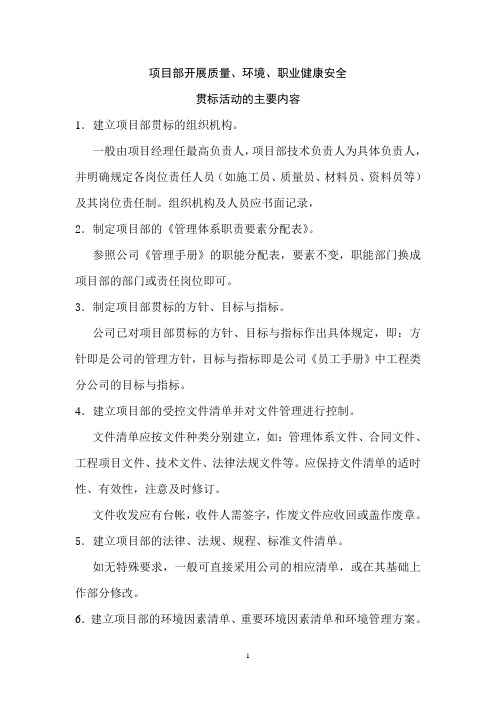 项目部开展质量、环境、职业健康安全

贯标活动的主要内容

1．建立项目部贯标的组织机构。

一般由项目经理任最高负责人，项目部技术负责人为具体负责人，并明确规定各岗位责任人员（如施工员、质量员、材料员、资料员等）及其岗位责任制。组织机构及人员应书面记录，

2．制定项目部的《管理体系职责要素分配表》。

参照公司《管理手册》的职能分配表，要素不变，职能部门换成项目部的部门或责任岗位即可。

3．制定项目部贯标的方针、目标与指标。

公司已对项目部贯标的方针、目标与指标作出具体规定，即：方针即是公司的管理方针，目标与指标即是公司《员工手册》中工程类分公司的目标与指标。

4．建立项目部的受控文件清单并对文件管理进行控制。

文件清单应按文件种类分别建立，如：管理体系文件、合同文件、工程项目文件、技术文件、法律法规文件等。应保持文件清单的适时性、有效性，注意及时修订。

文件收发应有台帐，收件人需签字，作废文件应收回或盖作废章。

5．建立项目部的法律、法规、规程、标准文件清单。

如无特殊要求，一般可直接采用公司的相应清单，或在其基础上作部分修改。

6．建立项目部的环境因素清单、重要环境因素清单和环境管理方案。

1